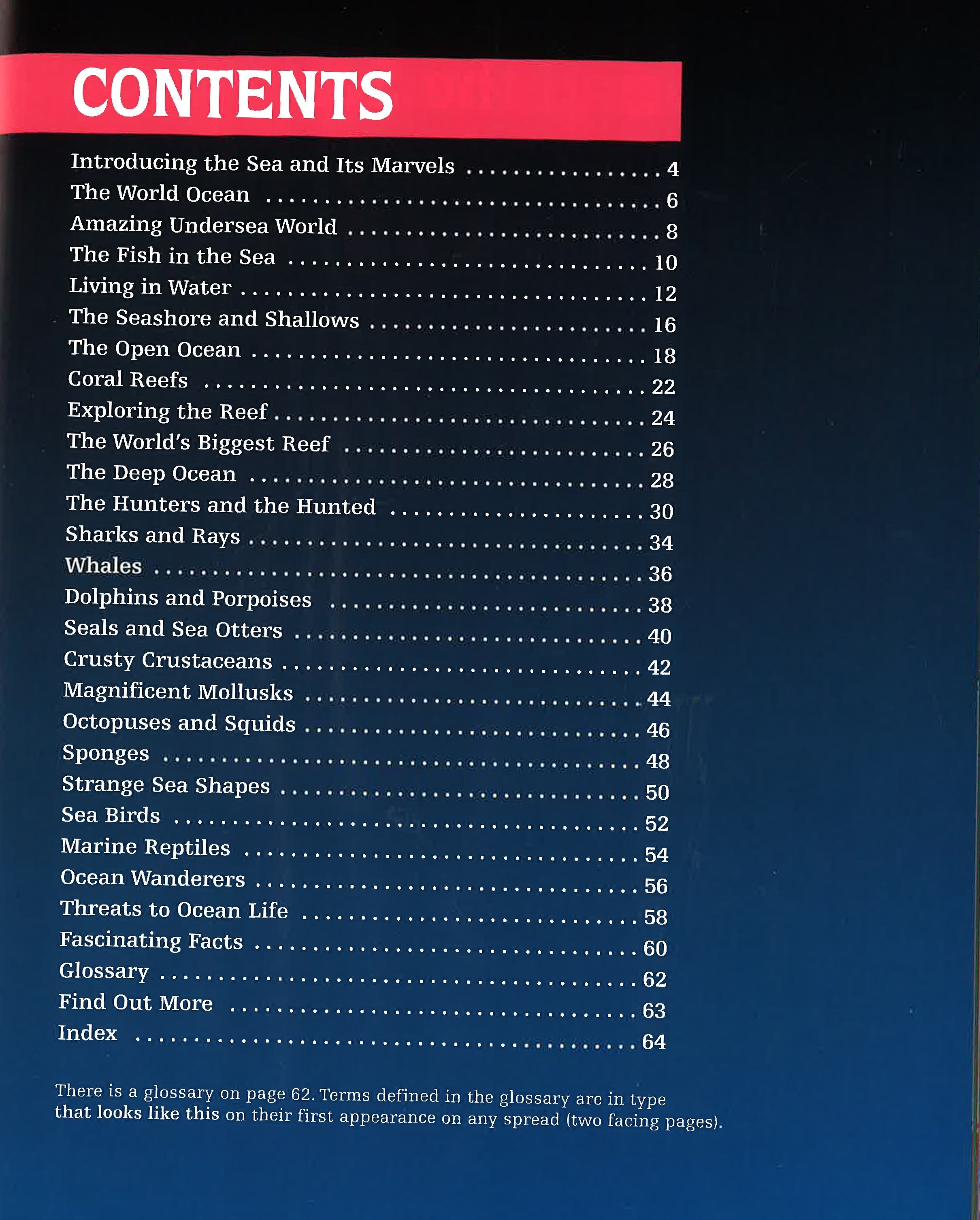 CONTENTS

Introducing the Sea and Its Marvels 4
The World Ocean 6
Amazing Undersea World 8
The Fish in the Sea 10
Living in Water 12
The Seashore and Shallows 16
The Open Ocean 18
Coral Reefs 22
Exploring the Reef 24
The World's Biggest Reef 26
The Deep Ocean 28
The Hunters and the Hunted 30
Sharks and Rays 34
Whales 36
Dolphins and Porpoises 38
Seals and Sea Otters 40
Crusty Crustaceans 42
Magnificent Mollusks 44
Octopuses and Squids 46
Sponges 48
Strange Sea Shapes 50
Sea Birds 52
Marine Reptiles 54
Ocean Wanderers 56
Threats to Ocean Life 58
Fascinating Facts 60
Glossary 62
Find Out More 63
Index 64

There is a glossary on page 62. Terms defined in the glossary are in type that looks like this on their first appearance on any spread (two facing pages).